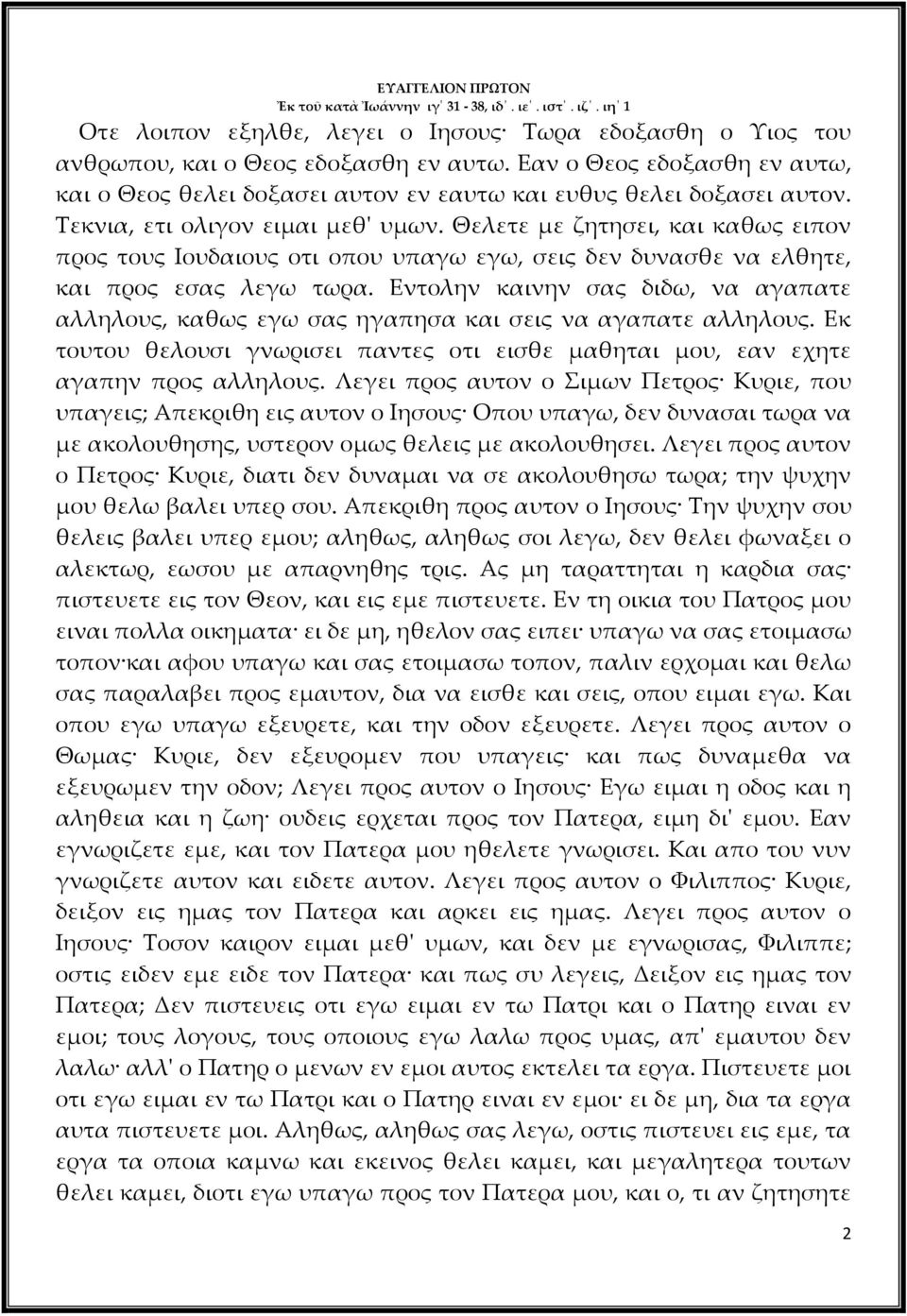 ΕΥΑΓΓΕΛΙΟΝ ΠΡΩΤΟΝ
Ἐκ τοῦ κατὰ Ἰωάννην ιγ΄ 31 - 38, ιδ΄. ιε΄. ιστ΄. ιζ΄. ιη΄ 1

Οτε λοιπον εξηλθε, λεγει ο Ιησους· Τωρα εδοξασθη ο Υιος του ανθρωπου, και ο Θεος εδοξασθη εν αυτω. Εαν ο Θεος εδοξασθη εν αυτω, και ο Θεος θελει δοξασει αυτον εν εαυτω και ευθυς θελει δοξασει αυτον. Τεκνια, ετι ολιγον ειμαι μεθ' υμων. Θελετε με ζητησει, και καθως ειπον προς τους Ιουδαιους οτι οπου υπαγω εγω, σεις δεν δυνασθε να ελθητε, και προς εσας λεγω τωρα. Εντολην καινην σας διδω, να αγαπατε αλληλους, καθως εγω σας ηγαπησα και σεις να αγαπατε αλληλους. Εκ τουτου θελουσι γνωρισει παντες οτι εισθε μαθηται μου, εαν εχητε αγαπην προς αλληλους. Λεγει προς αυτον ο Σιμων Πετρος· Κυριε, που υπαγεις; Απεκριθη εις αυτον ο Ιησους· Οπου υπαγω, δεν δυνασαι τωρα να με ακολουθησης, υστερον ομως θελεις με ακολουθησει. Λεγει προς αυτον ο Πετρος· Κυριε, διατι δεν δυναμαι να σε ακολουθησω τωρα; την ψυχην μου θελω βαλει υπερ σου. Απεκριθη προς αυτον ο Ιησους· Την ψυχην σου θελεις βαλει υπερ εμου; αληθως, αληθως σοι λεγω, δεν θελει φωναξει ο αλεκτωρ, εωσου με απαρνηθης τρις. Ας μη ταραττηται η καρδια σας· πιστευετε εις τον Θεον, και εις εμε πιστευετε. Εν τη οικια του Πατρος μου ειναι πολλα οικηματα· ει δε μη, ηθελον σας ειπει· υπαγω να σας ετοιμασω τοπον·και αφου υπαγω και σας ετοιμασω τοπον, παλιν ερχομαι και θελω σας παραλαβει προς εμαυτον, δια να εισθε και σεις, οπου ειμαι εγω. Και οπου εγω υπαγω εξευρετε, και την οδον εξευρετε. Λεγει προς αυτον ο Θωμας· Κυριε, δεν εξευρομεν που υπαγεις· και πως δυναμεθα να εξευρωμεν την οδον; Λεγει προς αυτον ο Ιησους· Εγω ειμαι η οδος και η αληθεια και η ζωη· ουδεις ερχεται προς τον Πατερα, ειμη δι' εμου. Εαν εγνωριζετε εμε, και τον Πατερα μου ηθελετε γνωρισει. Και απο του νυν γνωριζετε αυτον και ειδετε αυτον. Λεγει προς αυτον ο Φιλιππος· Κυριε, δειξον εις ημας τον Πατερα και αρκει εις ημας. Λεγει προς αυτον ο Ιησους· Τοσον καιρον ειμαι μεθ' υμων, και δεν με εγνωρισας, Φιλιππε; οστις ειδεν εμε ειδε τον Πατερα· και πως συ λεγεις, Δειξον εις ημας τον Πατερα; Δεν πιστευεις οτι εγω ειμαι εν τω Πατρι και ο Πατηρ ειναι εν εμοι; τους λογους, τους οποιους εγω λαλω προς υμας, απ' εμαυτου δεν λαλω· αλλ' ο Πατηρ ο μενων εν εμοι αυτος εκτελει τα εργα. Πιστευετε μοι οτι εγω ειμαι εν τω Πατρι και ο Πατηρ ειναι εν εμοι· ει δε μη, δια τα εργα αυτα πιστευετε μοι. Αληθως, αληθως σας λεγω, οστις πιστευει εις εμε, τα εργα τα οποια καμνω και εκεινος θελει καμει, και μεγαλητερα τουτων θελει καμει, διοτι εγω υπαγω προς τον Πατερα μου, και ο, τι αν ζητησητε

2